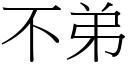 不弟